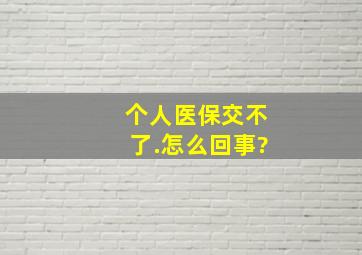 个人医保交不了.怎么回事?